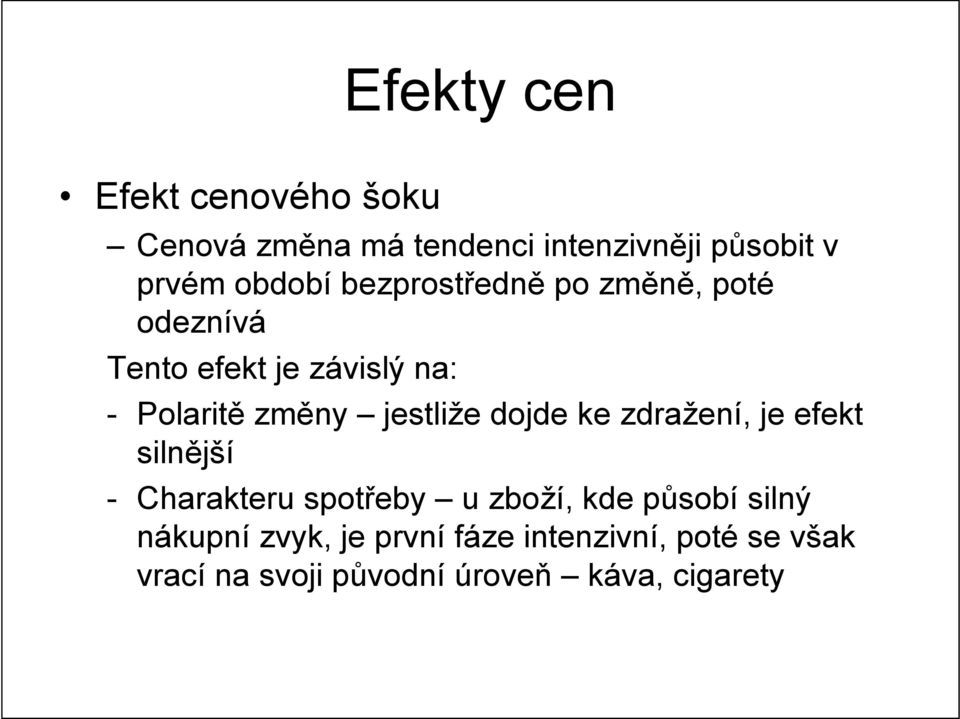 Efekty cen

• Efekt cenového šoku

– Cenová změna má tendenci intenzivněji působit v prvém období bezprostředně po změně, poté odeznívá

Tento efekt je závislý na:

- Polaritě změny – jestliže dojde ke zdražení, je efekt silnější

- Charakteru spotřeby – u zboží, kde působí silný nákupní zvyk, je první fáze intenzivní, poté se však vrací na svoji původní úroveň – káva, cigarety